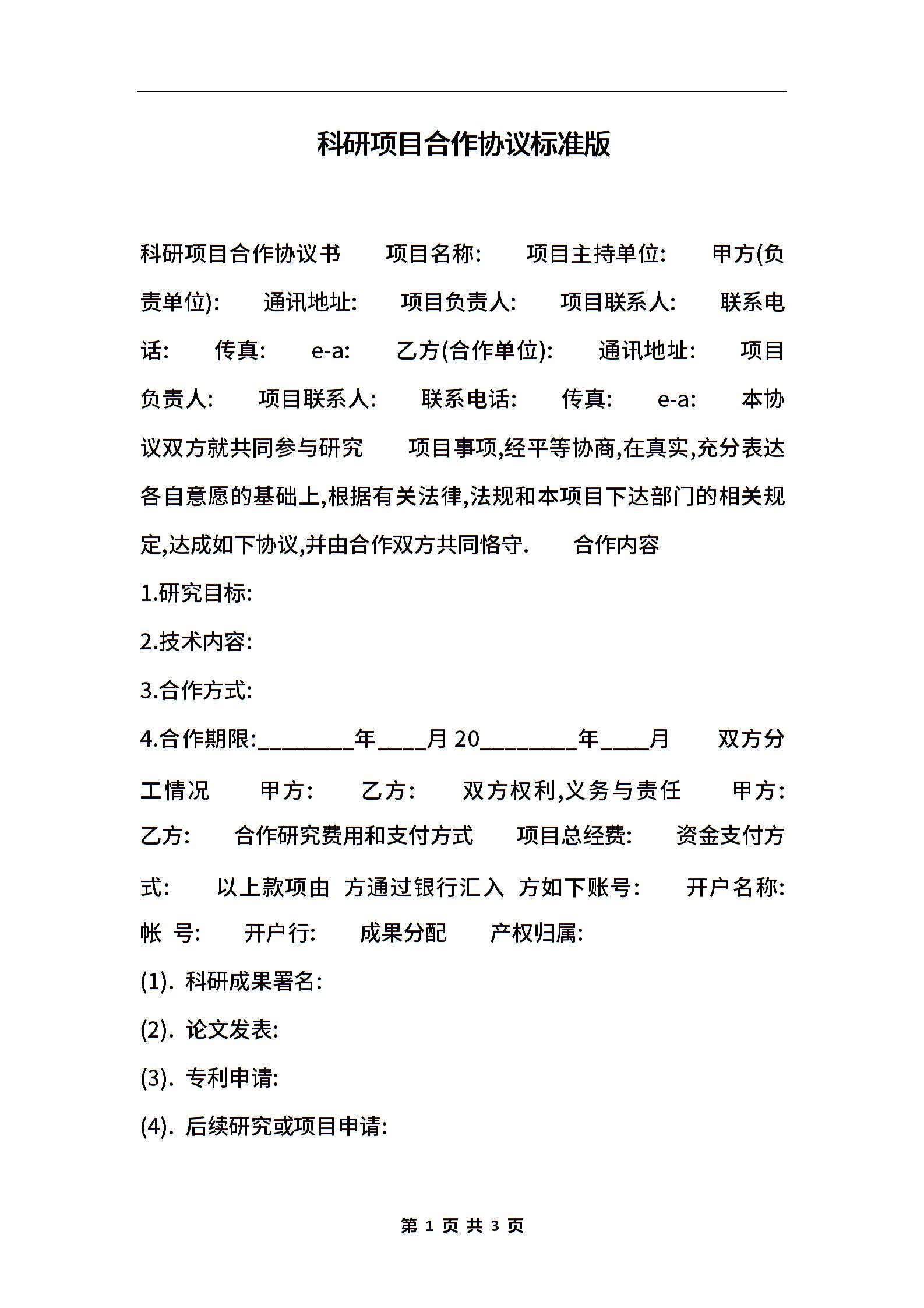 科研项目合作协议标准版

科研项目合作协议书　项目名称:　项目主持单位:　甲方(负责单位):　通讯地址:　项目负责人:　项目联系人:　联系电话:　传真:　e-a:　乙方(合作单位):　通讯地址:　项目负责人:　项目联系人:　联系电话:　传真:　e-a:　本协议双方就共同参与研究　项目事项,经平等协商,在真实,充分表达各自意愿的基础上,根据有关法律,法规和本项目下达部门的相关规定,达成如下协议,并由合作双方共同恪守.　合作内容

1.研究目标:

2.技术内容:

3.合作方式:

4.合作期限:________年____月 20________年____月　双方分工情况　甲方:　乙方:　双方权利,义务与责任　甲方:　乙方:　合作研究费用和支付方式　项目总经费:　资金支付方式:　以上款项由 方通过银行汇入 方如下账号:　开户名称:　帐 号:　开户行:　成果分配　产权归属:

(1). 科研成果署名:

(2). 论文发表:

(3). 专利申请:

(4). 后续研究或项目申请:

第 1 页 共 3 页